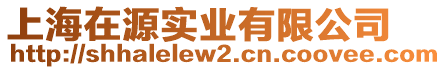 上海在源实业有限公司
http://shhalelew2.cn.coovee.com